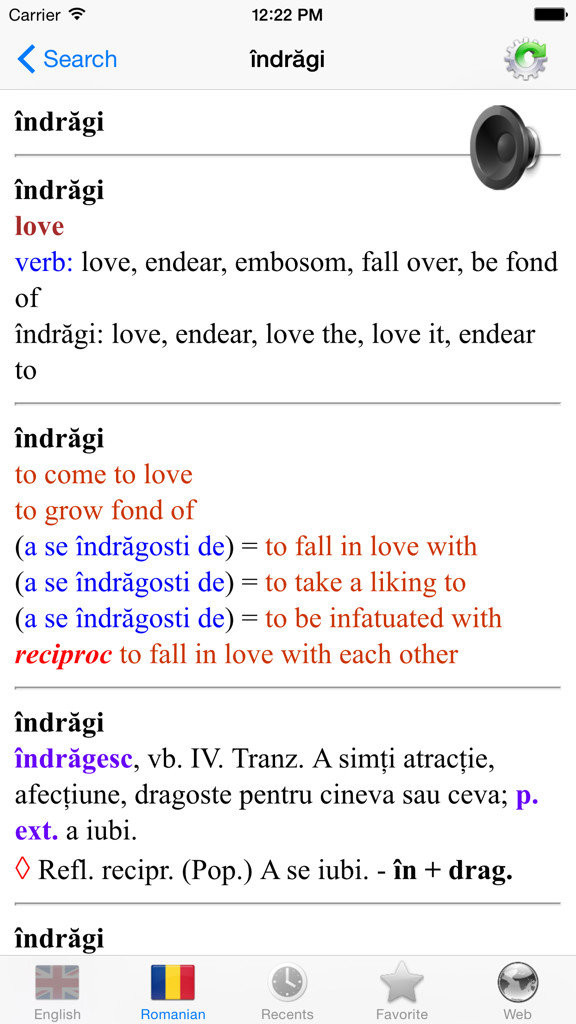 Carrier 12:22 PM

Search îndrăgi

îndrăgi

îndrăgi
love
verb: love, endear, embosom, fall over, be fond of
îndrăgi: love, endear, love the, love it, endear to

îndrăgi
to come to love
to grow fond of
(a se îndrăgosti de) = to fall in love with
(a se îndrăgosti de) = to take a liking to
(a se îndrăgosti de) = to be infatuated with
reciproc to fall in love with each other

îndrăgi
îndrăgesc, vb. IV. Tranz. A simți atracție, afecțiune, dragoste pentru cineva sau ceva; p. ext. a iubi.
◊ Refl. recipr. (Pop.) A se iubi. - în + drag.

îndrăgi

English Romanian Recents Favorite Web